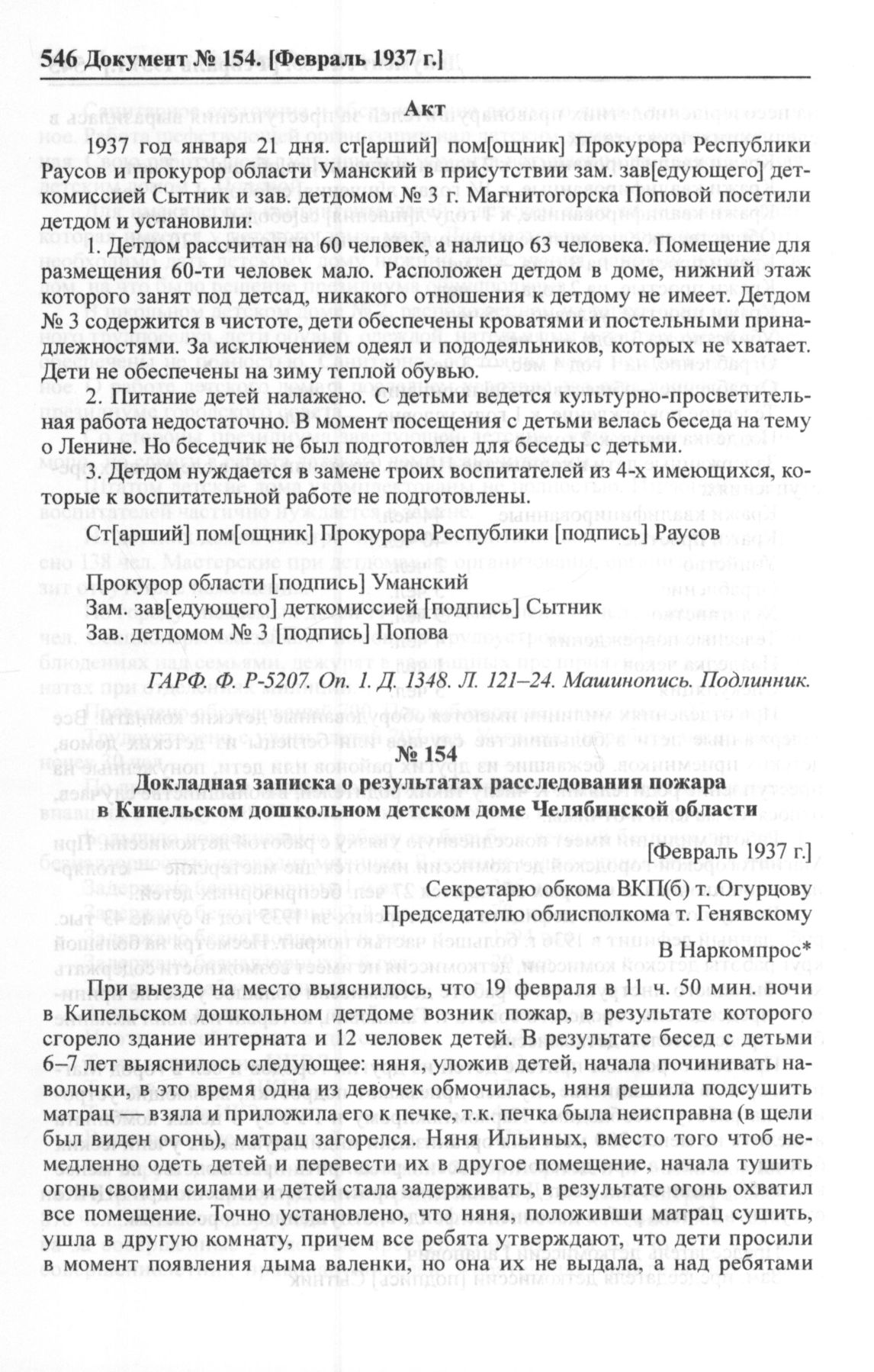 546 Документ № 154. [Февраль 1937 г.]

Акт

1937 год января 21 дня. ст[арший] пом[ощник] Прокурора Республики Раусов и прокурор области Уманский в присутствии зам. зав[едующего] деткомиссией Сытник и зав. детдомом № 3 г. Магнитогорска Поповой посетили детдом и установили:

1. Детдом рассчитан на 60 человек, а налицо 63 человека. Помещение для размещения 60-ти человек мало. Расположен детдом в доме, нижний этаж которого занят под детсад, никакого отношения к детдому не имеет. Детдом № 3 содержится в чистоте, дети обеспечены кроватями и постельными принадлежностями. За исключением одеял и пододеяльников, которых не хватает. Дети не обеспечены на зиму теплой обувью.

2. Питание детей налажено. С детьми ведется культурно-просветительная работа недостаточно. В момент посещения с детьми велась беседа на тему о Ленине. Но беседчик не был подготовлен для беседы с детьми.

3. Детдом нуждается в замене троих воспитателей из 4-х имеющихся, которые к воспитательной работе не подготовлены.

Ст[арший] пом[ощник] Прокурора Республики [подпись] Раусов

Прокурор области [подпись] Уманский
Зам. зав[едующего] деткомиссией [подпись] Сытник
Зав. детдомом № 3 [подпись] Попова

ГАРФ. Ф. Р-5207. Оп. 1. Д. 1348. Л. 121–24. Машинопись. Подлинник.

№ 154
Докладная записка о результатах расследования пожара в Кипельском дошкольном детском доме Челябинской области

[Февраль 1937 г.]

Секретарю обкома ВКП(б) т. Огурцову
Председателю облисполкома т. Генявскому
В Наркомпрос*

При выезде на место выяснилось, что 19 февраля в 11 ч. 50 мин. ночи в Кипельском дошкольном детдоме возник пожар, в результате которого сгорело здание интерната и 12 человек детей. В результате бесед с детьми 6–7 лет выяснилось следующее: няня, уложив детей, начала починивать наволочки, в это время одна из девочек обмочилась, няня решила подсушить матрац — взяла и приложила его к печке, т.к. печка была неисправна (в щели был виден огонь), матрац загорелся. Няня Ильиных, вместо того чтоб немедленно одеть детей и перевести их в другое помещение, начала тушить огонь своими силами и детей стала задерживать, в результате огонь охватил все помещение. Точно установлено, что няня, положивши матрац сушить, ушла в другую комнату, причем все ребята утверждают, что дети просили в момент появления дыма валенки, но она их не выдала, а над ребятами